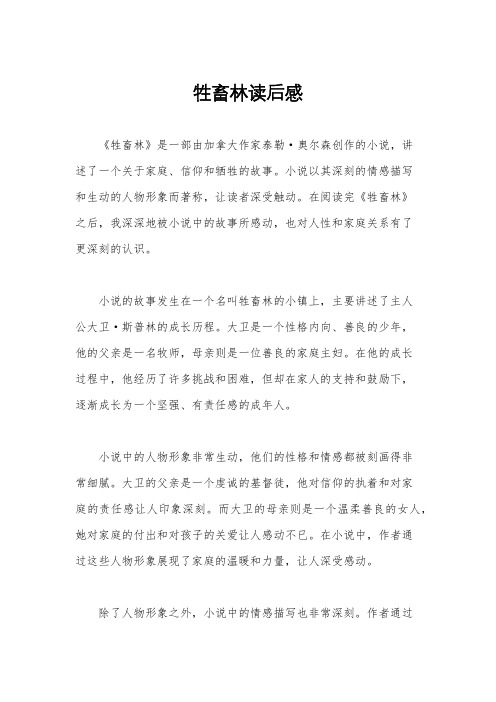 牲畜林读后感

《牲畜林》是一部由加拿大作家泰勒·奥尔森创作的小说，讲述了一个关于家庭、信仰和牺牲的故事。小说以其深刻的情感描写和生动的人物形象而著称，让读者深受触动。在阅读完《牲畜林》之后，我深深地被小说中的故事所感动，也对人性和家庭关系有了更深刻的认识。

小说的故事发生在一个名叫牲畜林的小镇上，主要讲述了主人公大卫·斯普林的成长历程。大卫是一个性格内向、善良的少年，他的父亲是一名牧师，母亲则是一位善良的家庭主妇。在他的成长过程中，他经历了许多挑战和困难，但却在家人的支持和鼓励下，逐渐成长为一个坚强、有责任感的成年人。

小说中的人物形象非常生动，他们的性格和情感都被刻画得非常细腻。大卫的父亲是一个虔诚的基督徒，他对信仰的执着和对家庭的责任感让人印象深刻。而大卫的母亲则是一个温柔善良的女人，她对家庭的付出和对孩子的关爱让人感动不已。在小说中，作者通过这些人物形象展现了家庭的温暖和力量，让人深受感动。

除了人物形象之外，小说中的情感描写也非常深刻。作者通过